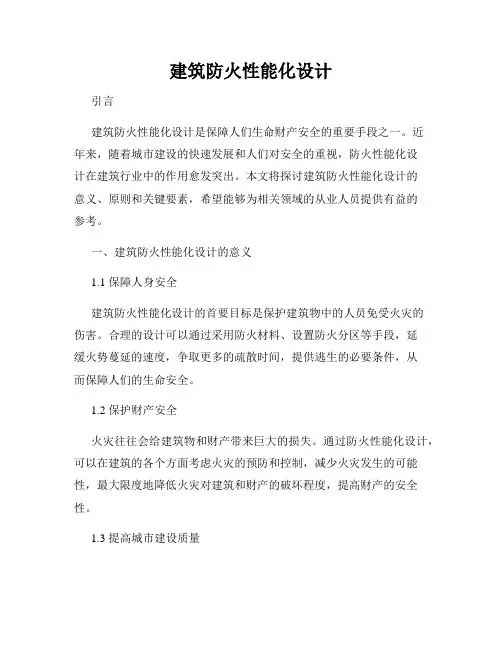 建筑防火性能化设计

引言

建筑防火性能化设计是保障人们生命财产安全的重要手段之一。近年来，随着城市建设的快速发展和人们对安全的重视，防火性能化设计在建筑行业中的作用愈发突出。本文将探讨建筑防火性能化设计的意义、原则和关键要素，希望能够为相关领域的从业人员提供有益的参考。

一、建筑防火性能化设计的意义

1.1 保障人身安全

建筑防火性能化设计的首要目标是保护建筑物中的人员免受火灾的伤害。合理的设计可以通过采用防火材料、设置防火分区等手段，延缓火势蔓延的速度，争取更多的疏散时间，提供逃生的必要条件，从而保障人们的生命安全。

1.2 保护财产安全

火灾往往会给建筑物和财产带来巨大的损失。通过防火性能化设计，可以在建筑的各个方面考虑火灾的预防和控制，减少火灾发生的可能性，最大限度地降低火灾对建筑和财产的破坏程度，提高财产的安全性。

1.3 提高城市建设质量